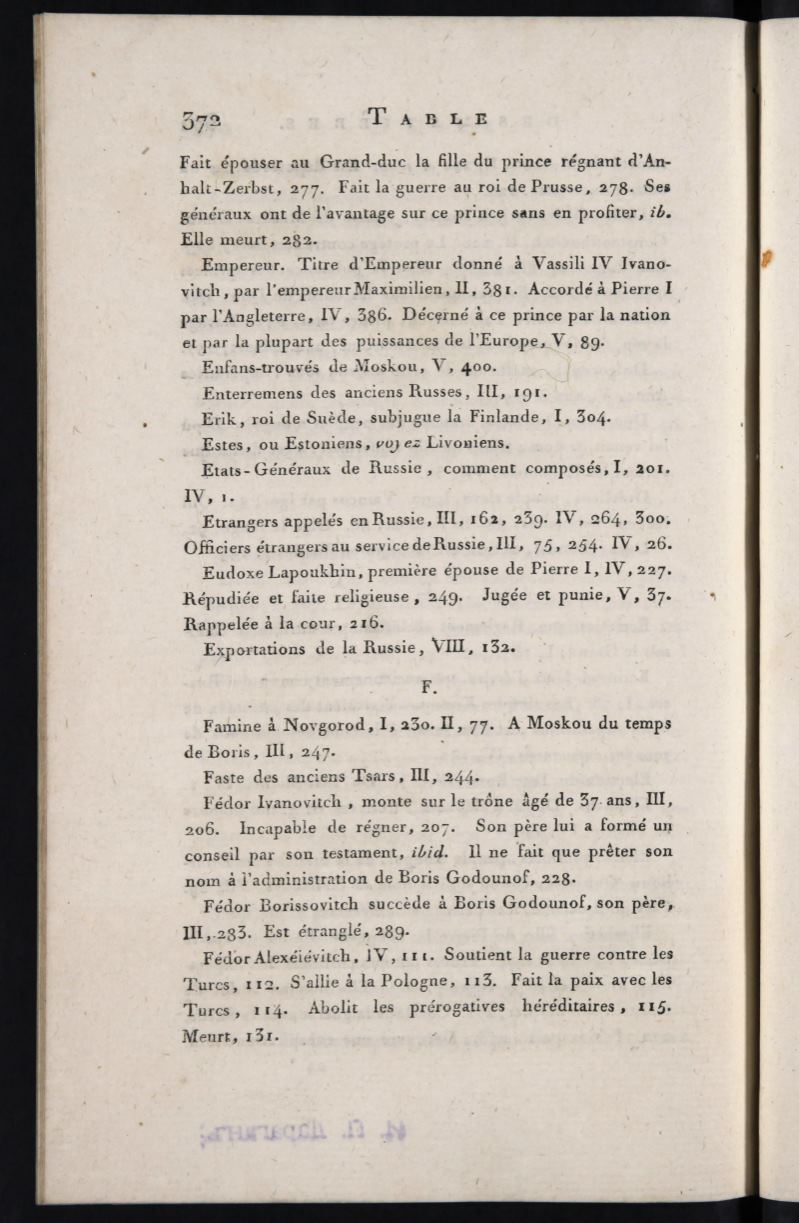 372 TABLE

Fait épouser au Grand-duc la fille du prince régnant d'Anhalt-Zerbst, 277. Fait la guerre au roi de Prusse, 278. Ses généraux ont de l'avantage sur ce prince sans en profiter, ib. Elle meurt, 282.

Empereur. Titre d'Empereur donné à Vassili IV Ivanovitch, par l'empereur Maximilien, II, 381. Accordé à Pierre I par l'Angleterre, IV, 386. Décerné à ce prince par la nation et par la plupart des puissances de l'Europe, V, 89.

Enfans-trouvés de Moskou, V, 400.

Enterremens des anciens Russes, III, 191.

Erik, roi de Suède, subjugue la Finlande, I, 304.

Estes, ou Estoniens, voyez Livoniens.

Etats-Généraux de Russie, comment composés, I, 201. IV, 1.

Etrangers appelés en Russie, III, 162, 239. IV, 264, 300. Officiers étrangers au service de Russie, III, 75, 254. IV, 26.

Eudoxe Lapoukhin, première épouse de Pierre I, IV, 227. Répudiée et faite religieuse, 249. Jugée et punie, V, 37. Rappelée à la cour, 216.

Exportations de la Russie, VIII, 132.

F.

Famine à Novgorod, I, 230. II, 77. A Moskou du temps de Boris, III, 247.

Faste des anciens Tsars, III, 244.

Fédor Ivanovitch, monte sur le trône âgé de 37 ans, III, 206. Incapable de régner, 207. Son père lui a formé un conseil par son testament, ibid. Il ne fait que prêter son nom à l'administration de Boris Godounof, 228.

Fédor Borissovitch succède à Boris Godounof, son père, III, 283. Est étranglé, 289.

Fédor Alexéiévitch, IV, 111. Soutient la guerre contre les Turcs, 112. S'allie à la Pologne, 113. Fait la paix avec les Turcs, 114. Abolit les prérogatives héréditaires, 115. Meurt, 131.